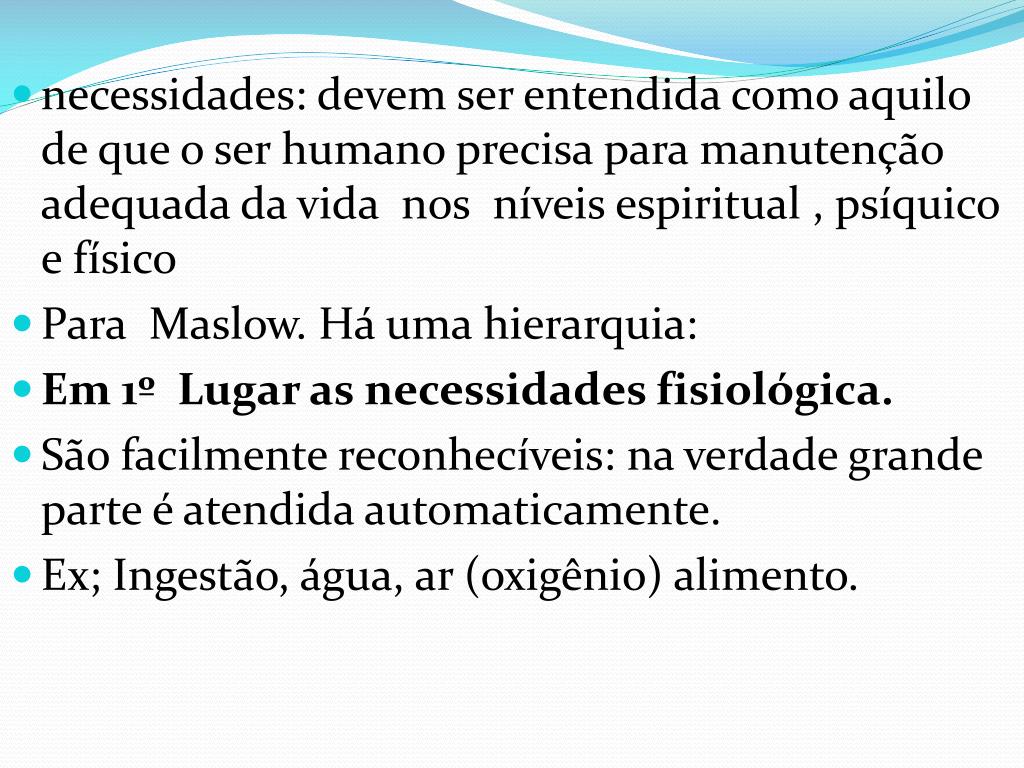 • necessidades: devem ser entendida como aquilo de que o ser humano precisa para manutenção adequada da vida nos níveis espiritual , psíquico e físico
• Para Maslow. Há uma hierarquia:
• Em 1º Lugar as necessidades fisiológica.
• São facilmente reconhecíveis: na verdade grande parte é atendida automaticamente.
• Ex; Ingestão, água, ar (oxigênio) alimento.